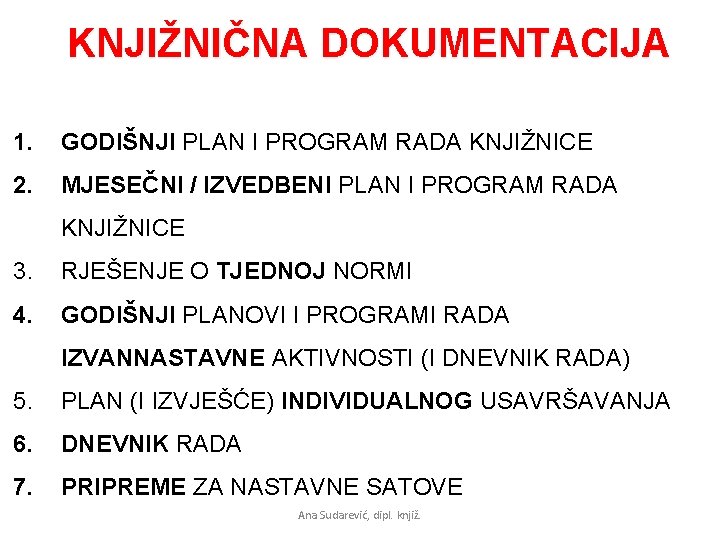 KNJIŽNIČNA DOKUMENTACIJA

1. GODIŠNJI PLAN I PROGRAM RADA KNJIŽNICE
2. MJESEČNI / IZVEDBENI PLAN I PROGRAM RADA KNJIŽNICE
3. RJEŠENJE O TJEDNOJ NORMI
4. GODIŠNJI PLANOVI I PROGRAMI RADA IZVANNASTAVNE AKTIVNOSTI (I DNEVNIK RADA)
5. PLAN (I IZVJEŠĆE) INDIVIDUALNOG USAVRŠAVANJA
6. DNEVNIK RADA
7. PRIPREME ZA NASTAVNE SATOVE

Ana Sudarević, dipl. knjiž.